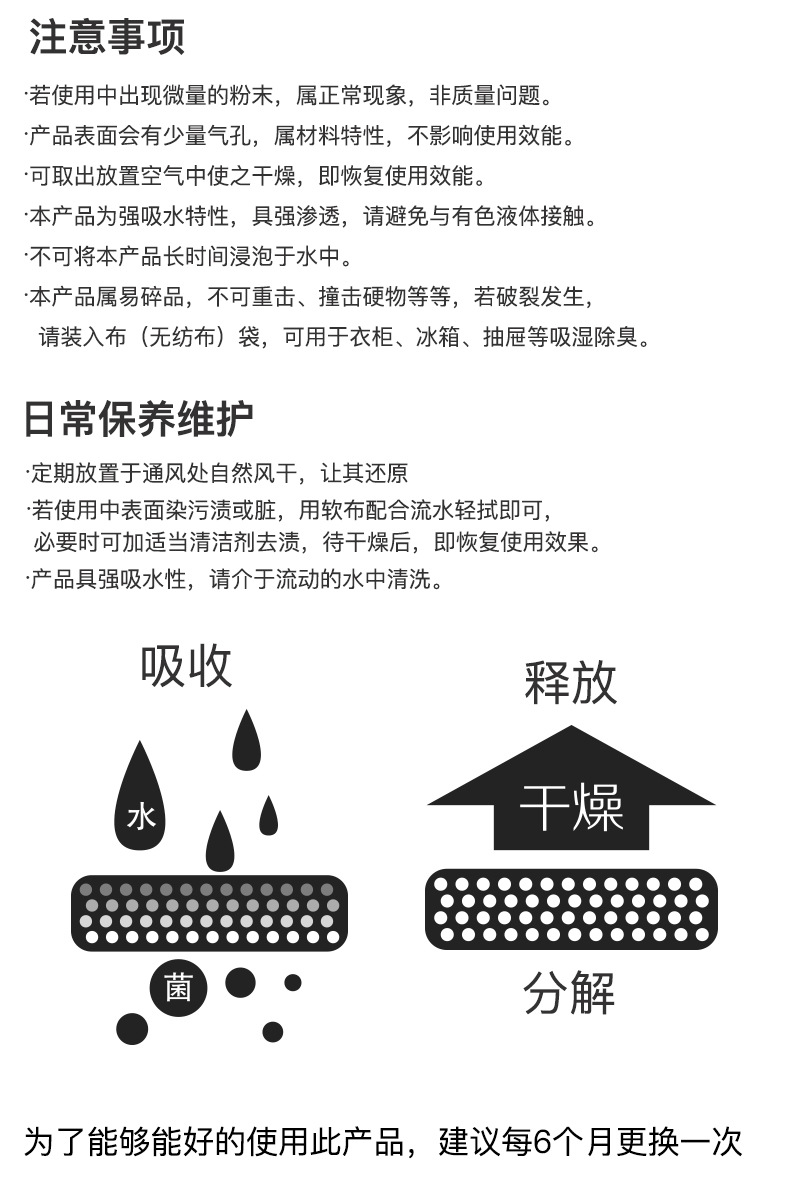 注意事项

·若使用中出现微量的粉末，属正常现象，非质量问题。
·产品表面会有少量气孔，属材料特性，不影响使用效能。
·可取出放置空气中使之干燥，即恢复使用效能。
·本产品为强吸水特性，具强渗透，请避免与有色液体接触。
·不可将本产品长时间浸泡于水中。
·本产品属易碎品，不可重击、撞击硬物等等，若破裂发生，请装入布（无纺布）袋，可用于衣柜、冰箱、抽屉等吸湿除臭。

日常保养维护

·定期放置于通风处自然风干，让其还原
·若使用中表面染污渍或脏，用软布配合流水轻拭即可，必要时可加适当清洁剂去渍，待干燥后，即恢复使用效果。
·产品具强吸水性，请介于流动的水中清洗。

吸收
水
菌

释放
干燥
分解

为了能够能好的使用此产品，建议每6个月更换一次